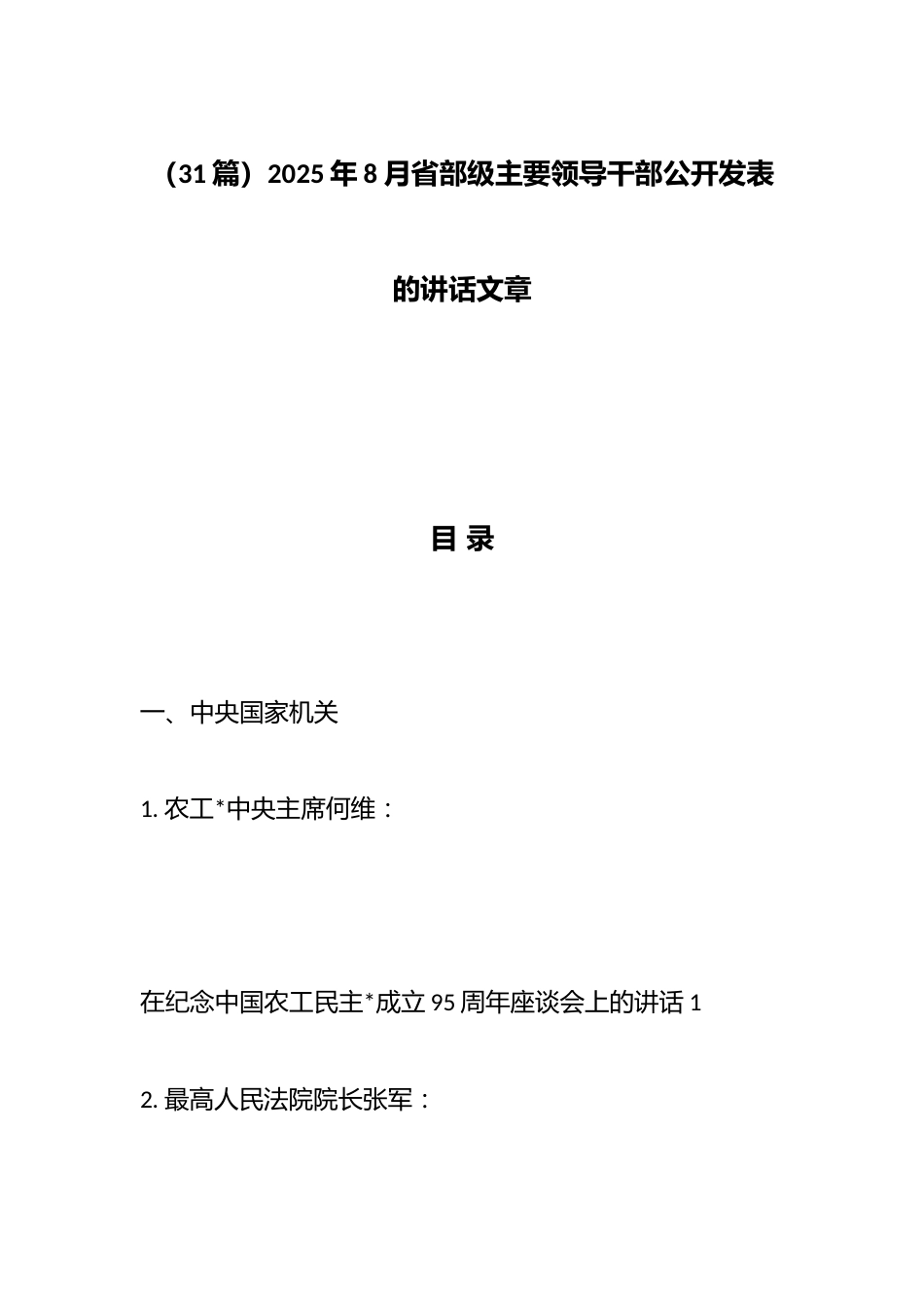 （31篇）2025年8月省部级主要领导干部公开发表的讲话文章

目 录

一、中央国家机关

1. 农工*中央主席何维：

在纪念中国农工民主*成立95周年座谈会上的讲话 1

2. 最高人民法院院长张军：